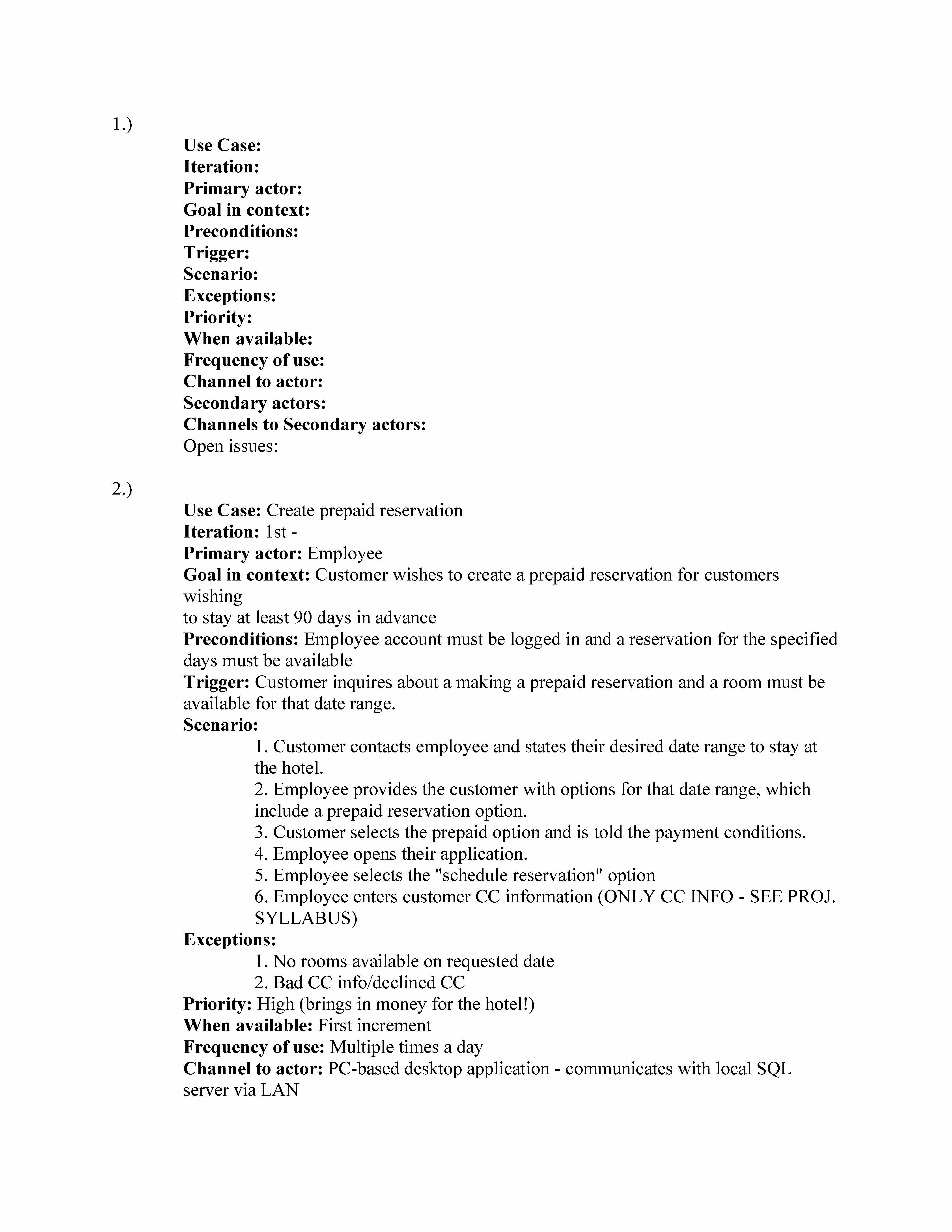 1.)

Use Case:
Iteration:
Primary actor:
Goal in context:
Preconditions:
Trigger:
Scenario:
Exceptions:
Priority:
When available:
Frequency of use:
Channel to actor:
Secondary actors:
Channels to Secondary actors:
Open issues:

2.)

Use Case: Create prepaid reservation
Iteration: 1st -
Primary actor: Employee
Goal in context: Customer wishes to create a prepaid reservation for customers wishing
to stay at least 90 days in advance
Preconditions: Employee account must be logged in and a reservation for the specified days must be available
Trigger: Customer inquires about a making a prepaid reservation and a room must be available for that date range.
Scenario:
1. Customer contacts employee and states their desired date range to stay at the hotel.
2. Employee provides the customer with options for that date range, which include a prepaid reservation option.
3. Customer selects the prepaid option and is told the payment conditions.
4. Employee opens their application.
5. Employee selects the "schedule reservation" option
6. Employee enters customer CC information (ONLY CC INFO - SEE PROJ. SYLLABUS)
Exceptions:
1. No rooms available on requested date
2. Bad CC info/declined CC
Priority: High (brings in money for the hotel!)
When available: First increment
Frequency of use: Multiple times a day
Channel to actor: PC-based desktop application - communicates with local SQL server via LAN